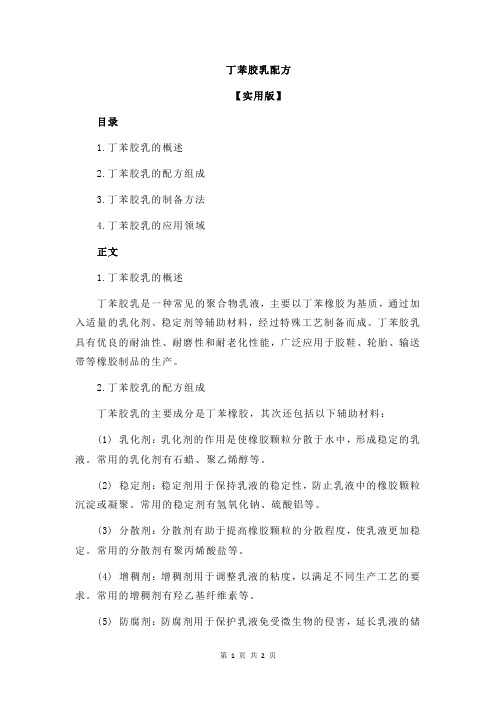 丁苯胶乳配方

【实用版】

目录

1.丁苯胶乳的概述

2.丁苯胶乳的配方组成

3.丁苯胶乳的制备方法

4.丁苯胶乳的应用领域

正文

1.丁苯胶乳的概述

丁苯胶乳是一种常见的聚合物乳液，主要以丁苯橡胶为基质，通过加入适量的乳化剂、稳定剂等辅助材料，经过特殊工艺制备而成。丁苯胶乳具有优良的耐油性、耐磨性和耐老化性能，广泛应用于胶鞋、轮胎、输送带等橡胶制品的生产。

2.丁苯胶乳的配方组成

丁苯胶乳的主要成分是丁苯橡胶，其次还包括以下辅助材料：

(1) 乳化剂：乳化剂的作用是使橡胶颗粒分散于水中，形成稳定的乳液。常用的乳化剂有石蜡、聚乙烯醇等。

(2) 稳定剂：稳定剂用于保持乳液的稳定性，防止乳液中的橡胶颗粒沉淀或凝聚。常用的稳定剂有氢氧化钠、硫酸铝等。

(3) 分散剂：分散剂有助于提高橡胶颗粒的分散程度，使乳液更加稳定。常用的分散剂有聚丙烯酸盐等。

(4) 增稠剂：增稠剂用于调整乳液的粘度，以满足不同生产工艺的要求。常用的增稠剂有羟乙基纤维素等。

(5) 防腐剂：防腐剂用于保护乳液免受微生物的侵害，延长乳液的储

第 1 页 共 2 页